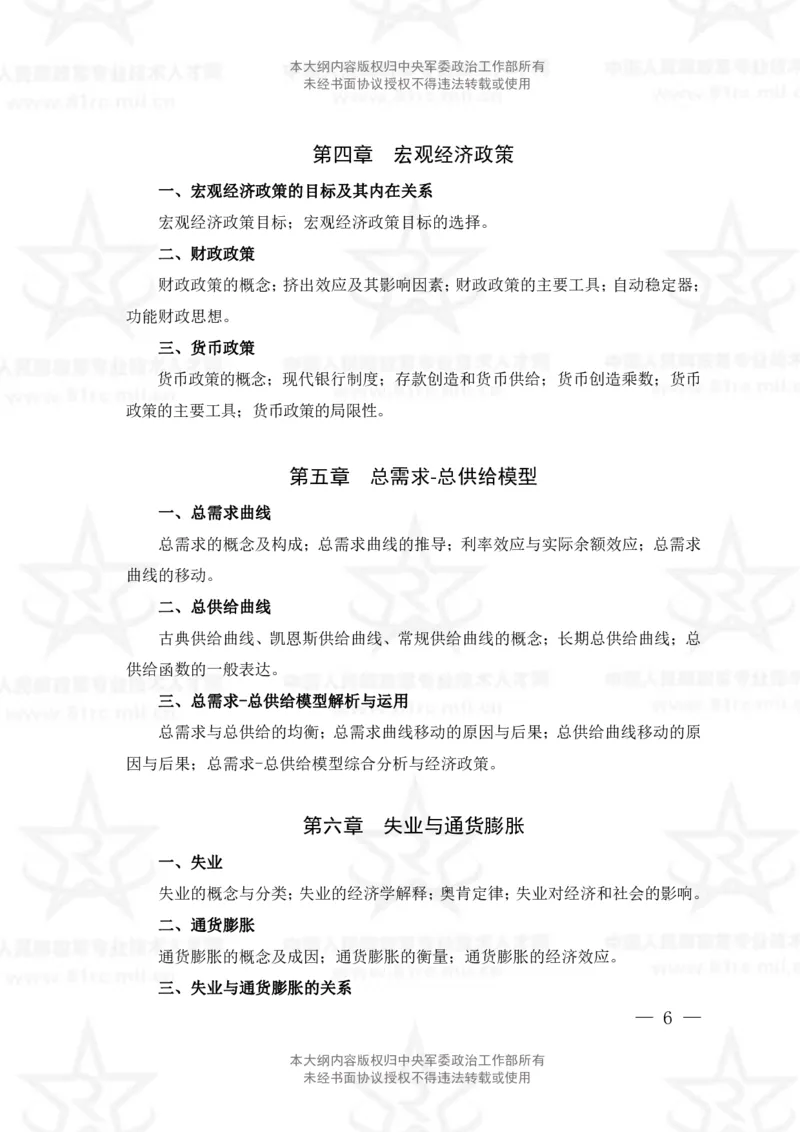 本大纲内容版权归中央军委政治工作部所有
未经书面协议授权不得违法转载或使用

第四章　宏观经济政策

一、宏观经济政策的目标及其内在关系

宏观经济政策目标；宏观经济政策目标的选择。

二、财政政策

财政政策的概念；挤出效应及其影响因素；财政政策的主要工具；自动稳定器；功能财政思想。

三、货币政策

货币政策的概念；现代银行制度；存款创造和货币供给；货币创造乘数；货币政策的主要工具；货币政策的局限性。

第五章　总需求-总供给模型

一、总需求曲线

总需求的概念及构成；总需求曲线的推导；利率效应与实际余额效应；总需求曲线的移动。

二、总供给曲线

古典供给曲线、凯恩斯供给曲线、常规供给曲线的概念；长期总供给曲线；总供给函数的一般表达。

三、总需求-总供给模型解析与运用

总需求与总供给的均衡；总需求曲线移动的原因与后果；总供给曲线移动的原因与后果；总需求-总供给模型综合分析与经济政策。

第六章　失业与通货膨胀

一、失业

失业的概念与分类；失业的经济学解释；奥肯定律；失业对经济和社会的影响。

二、通货膨胀

通货膨胀的概念及成因；通货膨胀的衡量；通货膨胀的经济效应。

三、失业与通货膨胀的关系

— 6 —

本大纲内容版权归中央军委政治工作部所有
未经书面协议授权不得违法转载或使用